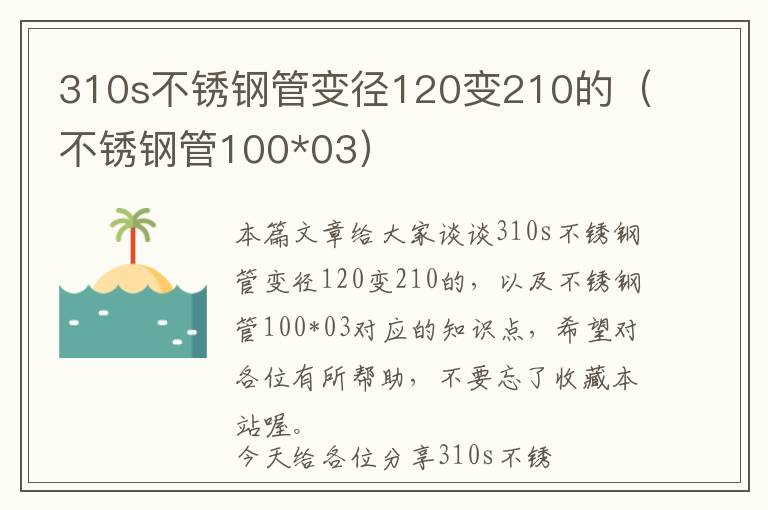 310s不锈钢管变径120变210的（不锈钢管100*03）

本篇文章给大家谈谈310s不锈钢管变径120变210的，以及不锈钢管100*03对应的知识点，希望对各位有所帮助，不要忘了收藏本站喔。

今天给各位分享310s不锈